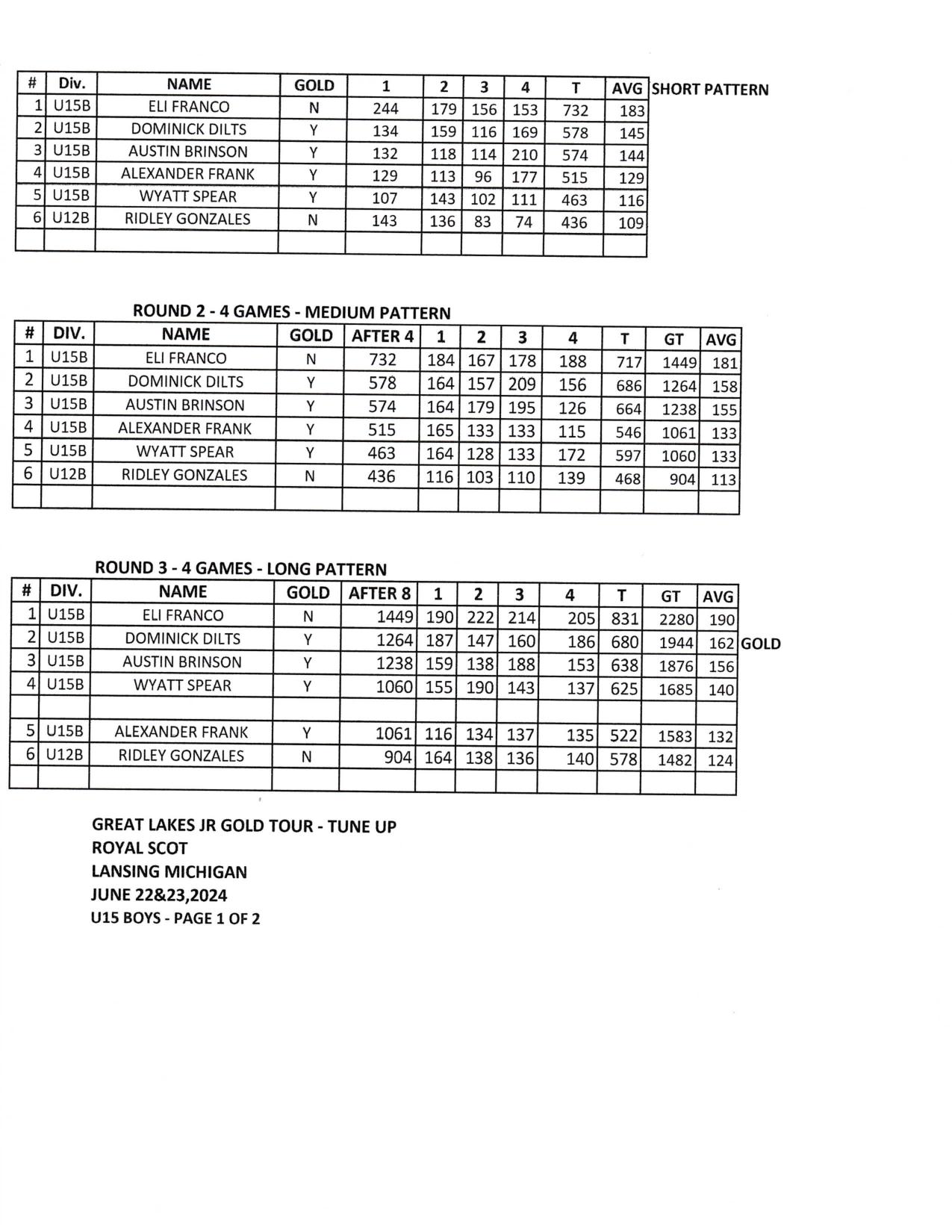 | # | Div. | NAME | GOLD | 1 | 2 | 3 | 4 | T | AVG |
|---|---|---|---|---|---|---|---|---|---|
| 1 | U15B | ELI FRANCO | N | 244 | 179 | 156 | 153 | 732 | 183 |
| 2 | U15B | DOMINICK DILTS | Y | 134 | 159 | 116 | 169 | 578 | 145 |
| 3 | U15B | AUSTIN BRINSON | Y | 132 | 118 | 114 | 210 | 574 | 144 |
| 4 | U15B | ALEXANDER FRANK | Y | 129 | 113 | 96 | 177 | 515 | 129 |
| 5 | U15B | WYATT SPEAR | Y | 107 | 143 | 102 | 111 | 463 | 116 |
| 6 | U12B | RIDLEY GONZALES | N | 143 | 136 | 83 | 74 | 436 | 109 |
| | | | | | | | | | |

SHORT PATTERN

ROUND 2 - 4 GAMES - MEDIUM PATTERN

| # | DIV. | NAME | GOLD | AFTER 4 | 1 | 2 | 3 | 4 | T | GT | AVG |
|---|---|---|---|---|---|---|---|---|---|---|---|
| 1 | U15B | ELI FRANCO | N | 732 | 184 | 167 | 178 | 188 | 717 | 1449 | 181 |
| 2 | U15B | DOMINICK DILTS | Y | 578 | 164 | 157 | 209 | 156 | 686 | 1264 | 158 |
| 3 | U15B | AUSTIN BRINSON | Y | 574 | 164 | 179 | 195 | 126 | 664 | 1238 | 155 |
| 4 | U15B | ALEXANDER FRANK | Y | 515 | 165 | 133 | 133 | 115 | 546 | 1061 | 133 |
| 5 | U15B | WYATT SPEAR | Y | 463 | 164 | 128 | 133 | 172 | 597 | 1060 | 133 |
| 6 | U12B | RIDLEY GONZALES | N | 436 | 116 | 103 | 110 | 139 | 468 | 904 | 113 |
| | | | | | | | | | | | |

ROUND 3 - 4 GAMES - LONG PATTERN

| # | DIV. | NAME | GOLD | AFTER 8 | 1 | 2 | 3 | 4 | T | GT | AVG |
|---|---|---|---|---|---|---|---|---|---|---|---|
| 1 | U15B | ELI FRANCO | N | 1449 | 190 | 222 | 214 | 205 | 831 | 2280 | 190 |
| 2 | U15B | DOMINICK DILTS | Y | 1264 | 187 | 147 | 160 | 186 | 680 | 1944 | 162 |
| 3 | U15B | AUSTIN BRINSON | Y | 1238 | 159 | 138 | 188 | 153 | 638 | 1876 | 156 |
| 4 | U15B | WYATT SPEAR | Y | 1060 | 155 | 190 | 143 | 137 | 625 | 1685 | 140 |
| | | | | | | | | | | | |
| 5 | U15B | ALEXANDER FRANK | Y | 1061 | 116 | 134 | 137 | 135 | 522 | 1583 | 132 |
| 6 | U12B | RIDLEY GONZALES | N | 904 | 164 | 138 | 136 | 140 | 578 | 1482 | 124 |
| | | | | | | | | | | | |

GOLD

GREAT LAKES JR GOLD TOUR - TUNE UP
ROYAL SCOT
LANSING MICHIGAN
JUNE 22&23,2024
U15 BOYS - PAGE 1 OF 2